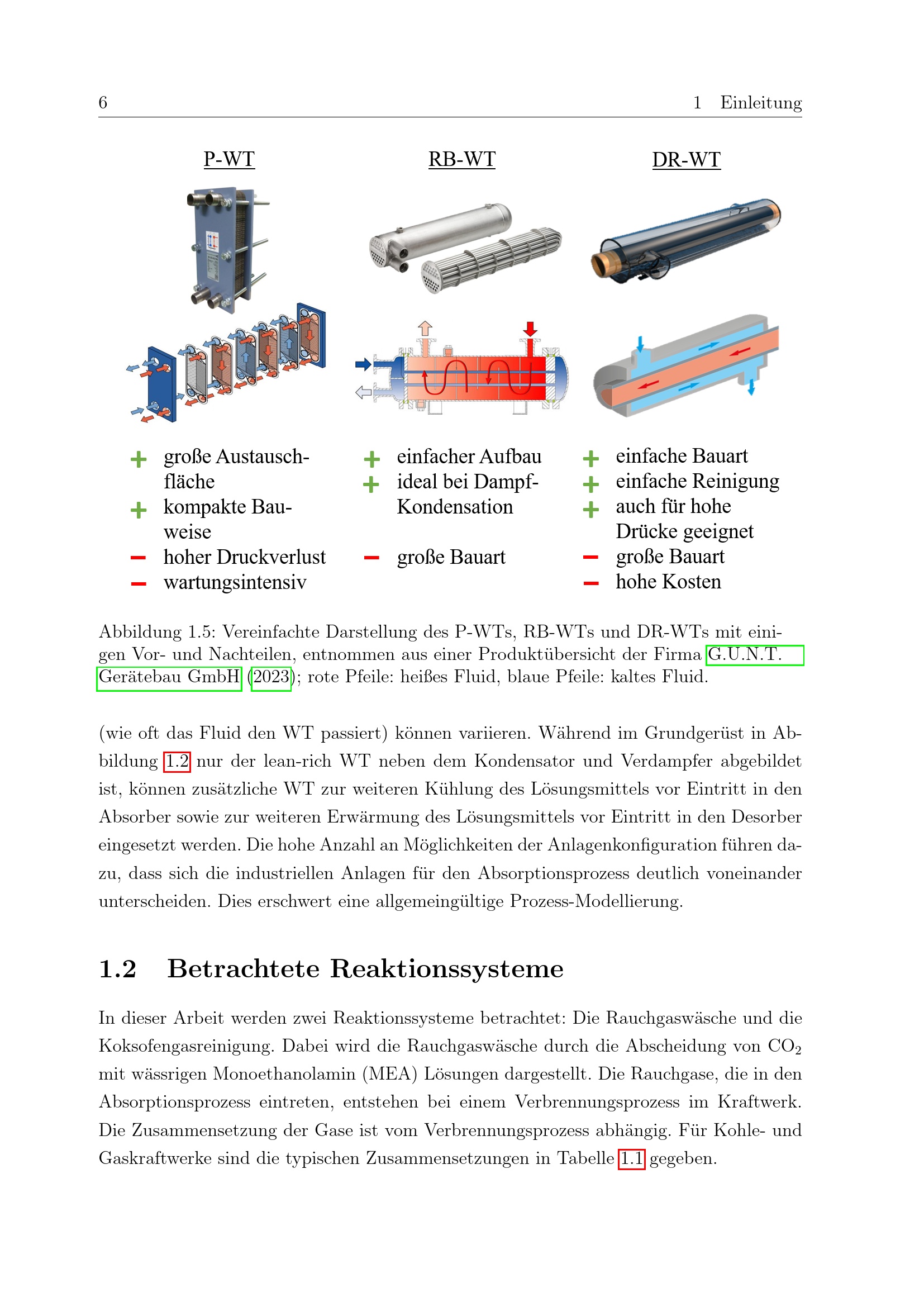 6 1 Einleitung

P-WT

+ große Austauschfläche
+ kompakte Bauweise
- hoher Druckverlust
- wartungsintensiv

RB-WT

+ einfacher Aufbau
+ ideal bei Dampf-Kondensation
- große Bauart

DR-WT

+ einfache Bauart
+ einfache Reinigung
+ auch für hohe Drücke geeignet
- große Bauart
- hohe Kosten

Abbildung 1.5: Vereinfachte Darstellung des P-WTs, RB-WTs und DR-WTs mit einigen Vor- und Nachteilen, entnommen aus einer Produktübersicht der Firma G.U.N.T. Gerätebau GmbH (2023); rote Pfeile: heißes Fluid, blaue Pfeile: kaltes Fluid.

(wie oft das Fluid den WT passiert) können variieren. Während im Grundgerüst in Abbildung 1.2 nur der lean-rich WT neben dem Kondensator und Verdampfer abgebildet ist, können zusätzliche WT zur weiteren Kühlung des Lösungsmittels vor Eintritt in den Absorber sowie zur weiteren Erwärmung des Lösungsmittels vor Eintritt in den Desorber eingesetzt werden. Die hohe Anzahl an Möglichkeiten der Anlagenkonfiguration führen dazu, dass sich die industriellen Anlagen für den Absorptionsprozess deutlich voneinander unterscheiden. Dies erschwert eine allgemeingültige Prozess-Modellierung.

1.2 Betrachtete Reaktionssysteme

In dieser Arbeit werden zwei Reaktionssysteme betrachtet: Die Rauchgaswäsche und die Koksofengasreinigung. Dabei wird die Rauchgaswäsche durch die Abscheidung von $CO_2$ mit wässrigen Monoethanolamin (MEA) Lösungen dargestellt. Die Rauchgase, die in den Absorptionsprozess eintreten, entstehen bei einem Verbrennungsprozess im Kraftwerk. Die Zusammensetzung der Gase ist vom Verbrennungsprozess abhängig. Für Kohle- und Gaskraftwerke sind die typischen Zusammensetzungen in Tabelle 1.1 gegeben.